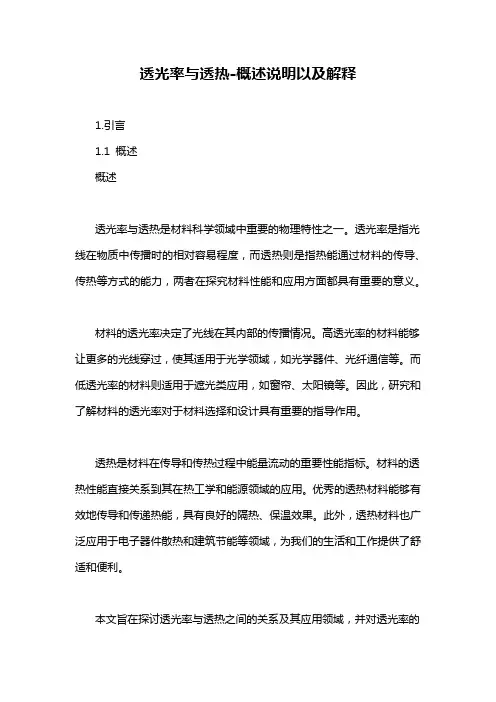 透光率与透热-概述说明以及解释

1.引言

1.1 概述

概述

透光率与透热是材料科学领域中重要的物理特性之一。透光率是指光线在物质中传播时的相对容易程度，而透热则是指热能通过材料的传导、传热等方式的能力，两者在探究材料性能和应用方面都具有重要的意义。

材料的透光率决定了光线在其内部的传播情况。高透光率的材料能够让更多的光线穿过，使其适用于光学领域，如光学器件、光纤通信等。而低透光率的材料则适用于遮光类应用，如窗帘、太阳镜等。因此，研究和了解材料的透光率对于材料选择和设计具有重要的指导作用。

透热是材料在传导和传热过程中能量流动的重要性能指标。材料的透热性能直接关系到其在热工学和能源领域的应用。优秀的透热材料能够有效地传导和传递热能，具有良好的隔热、保温效果。此外，透热材料也广泛应用于电子器件散热和建筑节能等领域，为我们的生活和工作提供了舒适和便利。

本文旨在探讨透光率与透热之间的关系及其应用领域，并对透光率的